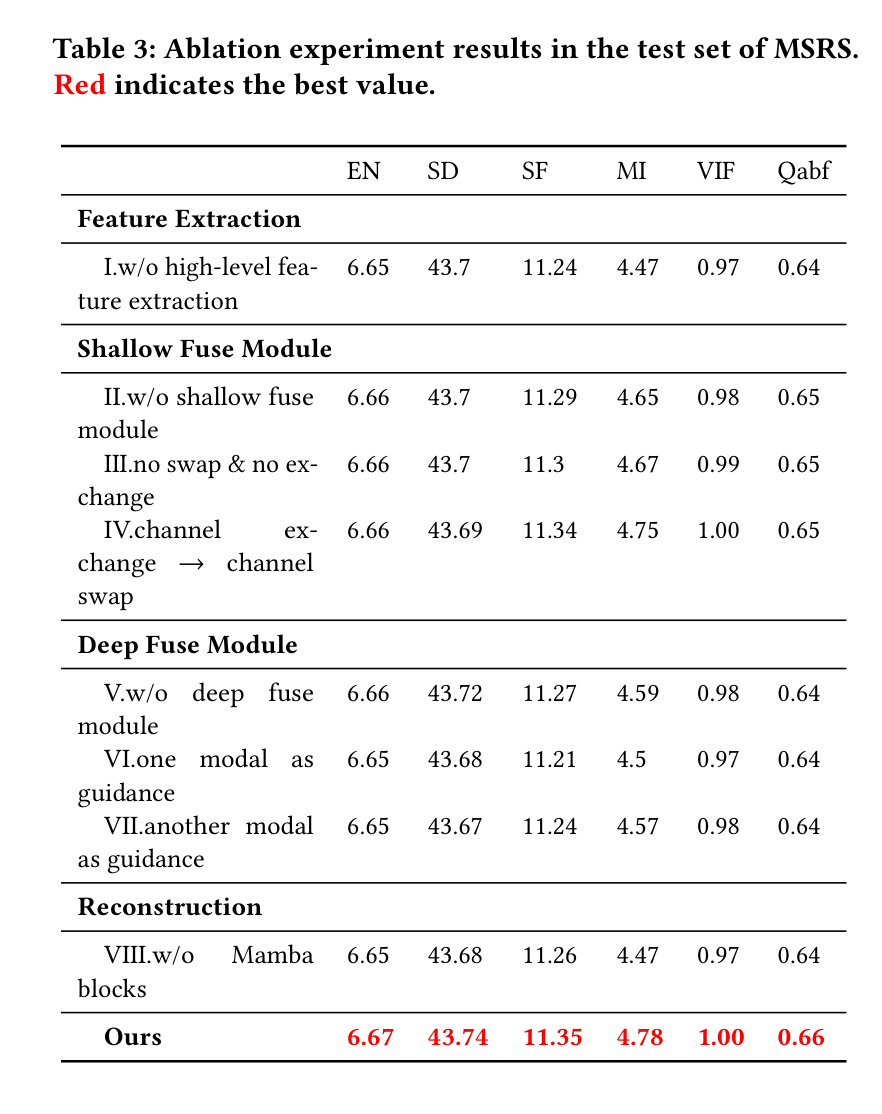 Table 3: Ablation experiment results in the test set of MSRS. Red indicates the best value.

| | EN | SD | SF | MI | VIF | Qabf |
|---|---|---|---|---|---|---|
| **Feature Extraction** | | | | | | |
| I.w/o high-level feature extraction | 6.65 | 43.7 | 11.24 | 4.47 | 0.97 | 0.64 |
| **Shallow Fuse Module** | | | | | | |
| II.w/o shallow fuse module | 6.66 | 43.7 | 11.29 | 4.65 | 0.98 | 0.65 |
| III.no swap & no exchange | 6.66 | 43.7 | 11.3 | 4.67 | 0.99 | 0.65 |
| IV.channel exchange $\rightarrow$ channel swap | 6.66 | 43.69 | 11.34 | 4.75 | 1.00 | 0.65 |
| **Deep Fuse Module** | | | | | | |
| V.w/o deep fuse module | 6.66 | 43.72 | 11.27 | 4.59 | 0.98 | 0.64 |
| VI.one modal as guidance | 6.65 | 43.68 | 11.21 | 4.5 | 0.97 | 0.64 |
| VII.another modal as guidance | 6.65 | 43.67 | 11.24 | 4.57 | 0.98 | 0.64 |
| **Reconstruction** | | | | | | |
| VIII.w/o Mamba blocks | 6.65 | 43.68 | 11.26 | 4.47 | 0.97 | 0.64 |
| **Ours** | **6.67** | **43.74** | **11.35** | **4.78** | **1.00** | **0.66** |